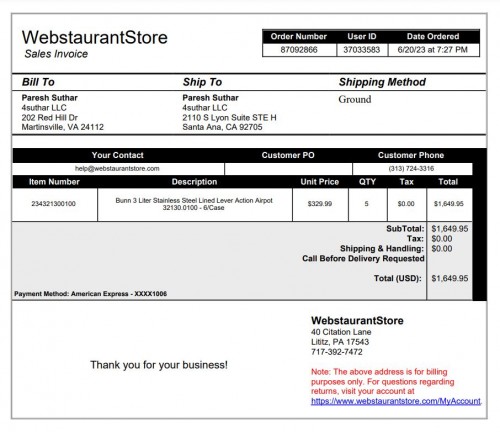 WebstaurantStore
Sales Invoice

| Order Number | User ID | Date Ordered |
|---|---|---|
| 87092866 | 37033583 | 6/20/23 at 7:27 PM |

Bill To
Paresh Suthar
4suthar LLC
202 Red Hill Dr
Martinsville, VA 24112

Ship To
Paresh Suthar
4suthar LLC
2110 S Lyon Suite STE H
Santa Ana, CA 92705

Shipping Method
Ground

| Your Contact | Customer PO | Customer Phone |
|---|---|---|
| help@webstaurantstore.com | | (313) 724-3316 |

| Item Number | Description | Unit Price | QTY | Tax | Total |
|---|---|---|---|---|---|
| 234321300100 | Bunn 3 Liter Stainless Steel Lined Lever Action Airpot 32130.0100 - 6/Case | $329.99 | 5 | $0.00 | $1,649.95 |

SubTotal: $1,649.95
Tax: $0.00
Shipping & Handling: $0.00
Call Before Delivery Requested

Total (USD): $1,649.95

Payment Method: American Express - XXXX1006

Thank you for your business!

WebstaurantStore
40 Citation Lane
Lititz, PA 17543
717-392-7472

Note: The above address is for billing purposes only. For questions regarding returns, visit your account at https://www.webstaurantstore.com/MyAccount.